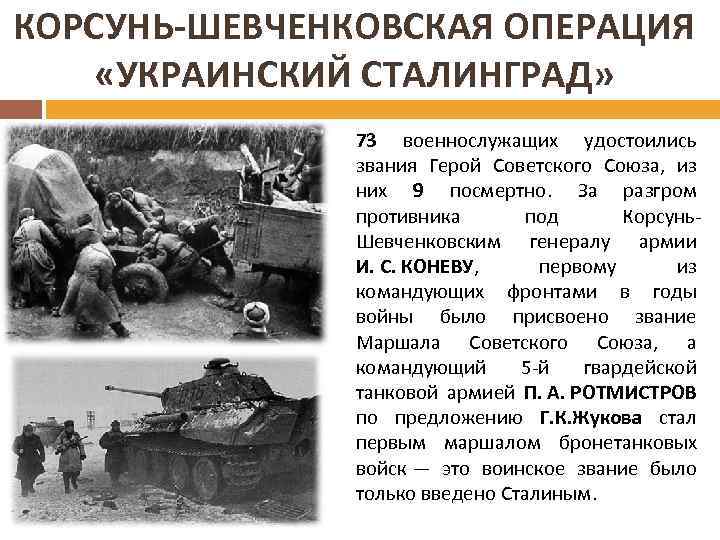 КОРСУНЬ-ШЕВЧЕНКОВСКАЯ ОПЕРАЦИЯ «УКРАИНСКИЙ СТАЛИНГРАД»

73 военнослужащих удостоились звания Герой Советского Союза, из них 9 посмертно. За разгром противника под Корсунь-Шевченковским генералу армии И. С. КОНЕВУ, первому из командующих фронтами в годы войны было присвоено звание Маршала Советского Союза, а командующий 5-й гвардейской танковой армией П. А. РОТМИСТРОВ по предложению Г.К.Жукова стал первым маршалом бронетанковых войск — это воинское звание было только введено Сталиным.